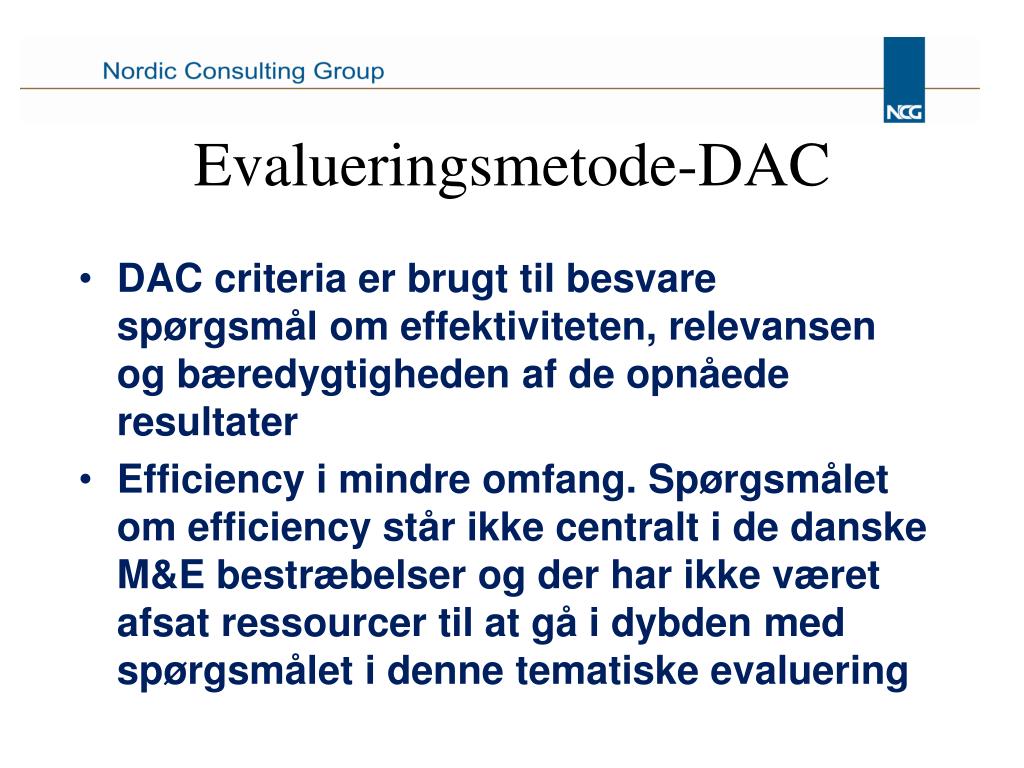 Nordic Consulting Group

NCG

Evalueringsmetode-DAC

• DAC criteria er brugt til besvare spørgsmål om effektiviteten, relevansen og bæredygtigheden af de opnåede resultater

• Efficiency i mindre omfang. Spørgsmålet om efficiency står ikke centralt i de danske M&E bestræbelser og der har ikke været afsat ressourcer til at gå i dybden med spørgsmålet i denne tematiske evaluering